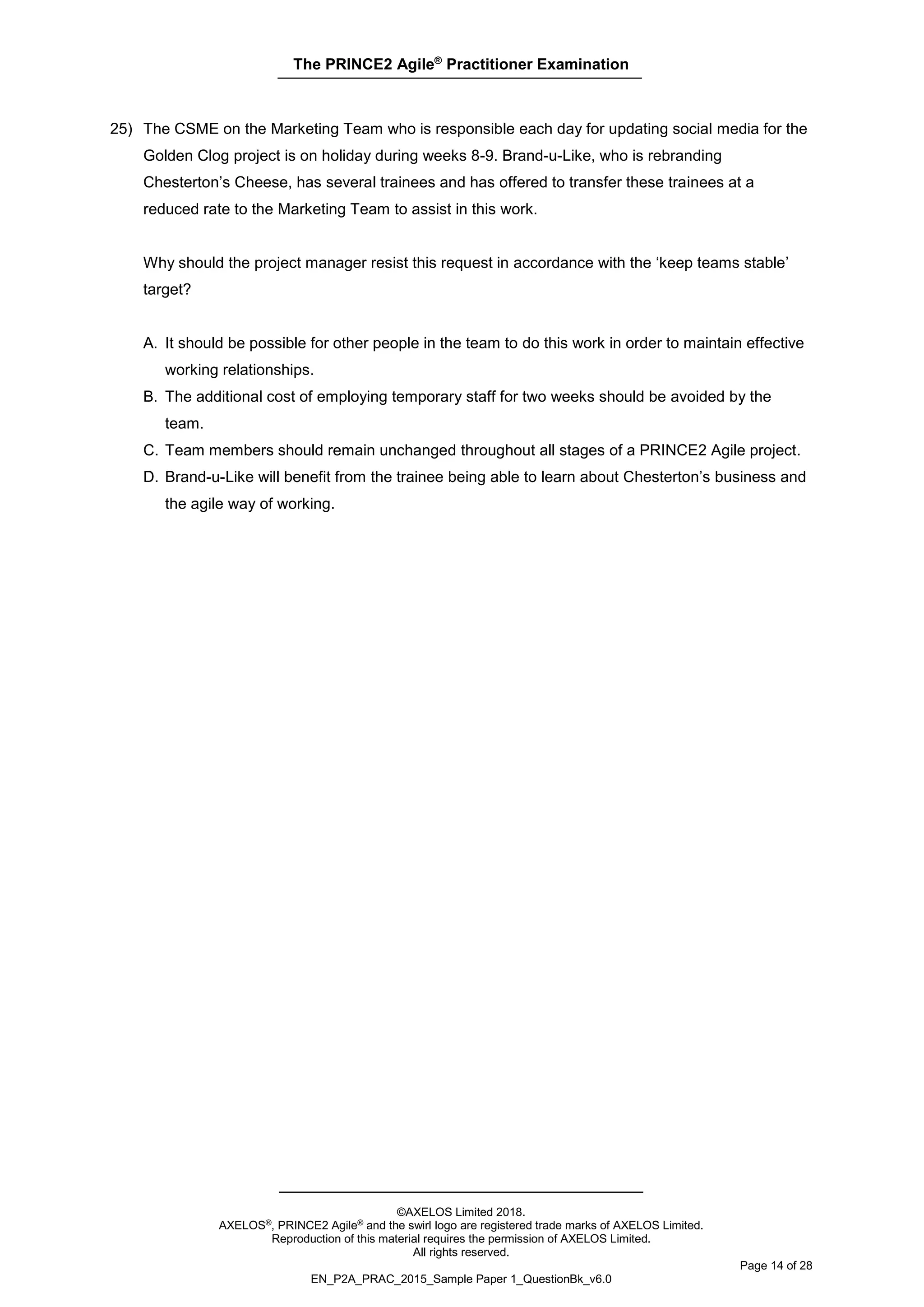 The PRINCE2 Agile® Practitioner Examination

25) The CSME on the Marketing Team who is responsible each day for updating social media for the Golden Clog project is on holiday during weeks 8-9. Brand-u-Like, who is rebranding Chesterton’s Cheese, has several trainees and has offered to transfer these trainees at a reduced rate to the Marketing Team to assist in this work.

Why should the project manager resist this request in accordance with the ‘keep teams stable’ target?

A. It should be possible for other people in the team to do this work in order to maintain effective working relationships.
B. The additional cost of employing temporary staff for two weeks should be avoided by the team.
C. Team members should remain unchanged throughout all stages of a PRINCE2 Agile project.
D. Brand-u-Like will benefit from the trainee being able to learn about Chesterton’s business and the agile way of working.

©AXELOS Limited 2018.
AXELOS®, PRINCE2 Agile® and the swirl logo are registered trade marks of AXELOS Limited.
Reproduction of this material requires the permission of AXELOS Limited.
All rights reserved.

Page 14 of 28

EN_P2A_PRAC_2015_Sample Paper 1_QuestionBk_v6.0